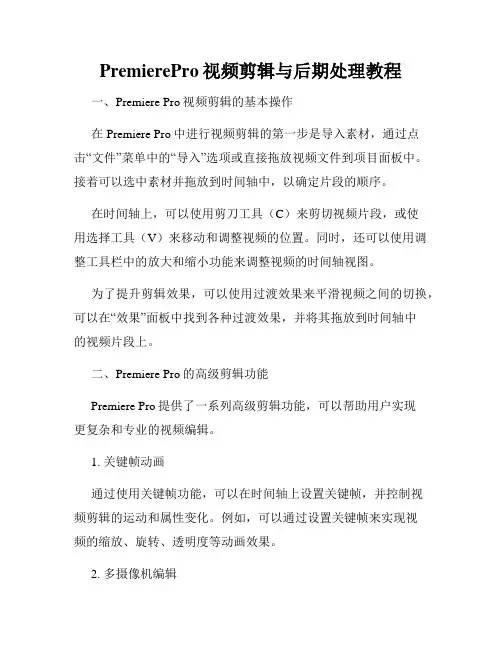 PremierePro 视频剪辑与后期处理教程

一、Premiere Pro 视频剪辑的基本操作

在 Premiere Pro 中进行视频剪辑的第一步是导入素材，通过点击“文件”菜单中的“导入”选项或直接拖放视频文件到项目面板中。接着可以选中素材并拖放到时间轴中，以确定片段的顺序。

在时间轴上，可以使用剪刀工具（C）来剪切视频片段，或使用选择工具（V）来移动和调整视频的位置。同时，还可以使用调整工具栏中的放大和缩小功能来调整视频的时间轴视图。

为了提升剪辑效果，可以使用过渡效果来平滑视频之间的切换，可以在“效果”面板中找到各种过渡效果，并将其拖放到时间轴中的视频片段上。

二、Premiere Pro 的高级剪辑功能

Premiere Pro 提供了一系列高级剪辑功能，可以帮助用户实现更复杂和专业的视频编辑。

1. 关键帧动画

通过使用关键帧功能，可以在时间轴上设置关键帧，并控制视频剪辑的运动和属性变化。例如，可以通过设置关键帧来实现视频的缩放、旋转、透明度等动画效果。

2. 多摄像机编辑